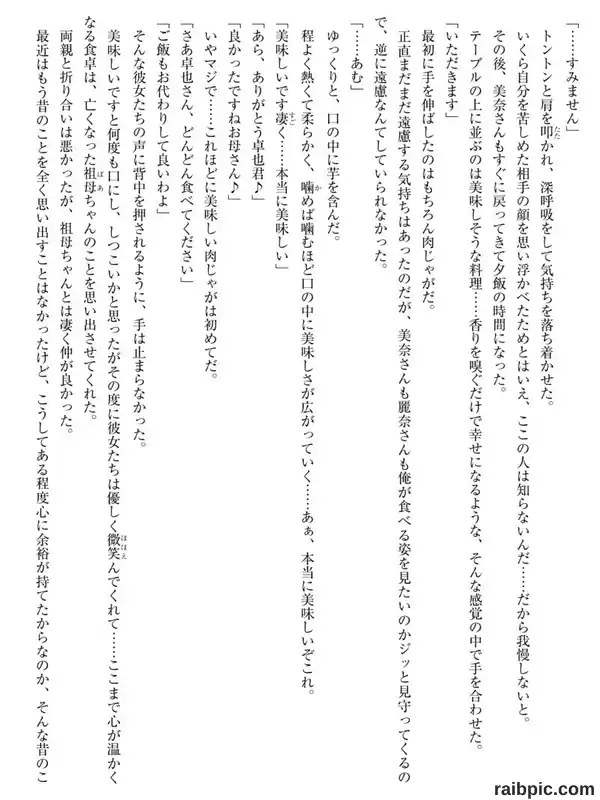 「……すみません」

トントンと肩を叩かれ、深呼吸をして気持ちを落ち着かせた。

いくら自分を苦しめた相手の顔を思い浮かべたためとはいえ、ここの人は知らないんだ……だから我慢しないと。

その後、美奈さんもすぐに戻ってきて夕飯の時間になった。

テーブルの上に並ぶのは美味しそうな料理……香りを嗅ぐだけで幸せになるような、そんな感覚の中で手を合わせた。

「いただきます」

最初に手を伸ばしたのはもちろん肉じゃがだ。

正直まだまだ遠慮する気持ちはあったのだが、美奈さんも麗奈さんも俺が食べる姿を見たいのかジッと見守ってくるので、逆に遠慮なんてしていられなかった。

「……あむ」

ゆっくりと、口の中に芋を含んだ。

程よく熱くて柔らかく、噛めば噛むほど口の中に美味しさが広がっていく……あぁ、本当に美味しいぞこれ。

「美味しいです凄く……本当に美味しい」

「あら、ありがとう卓也君♪」

「良かったですねお母さん♪」

いやマジで……これほどに美味しい肉じゃがは初めてだ。

「さあ卓也さん、どんどん食べてください」

「ご飯もお代わりして良いわよ」

そんな彼女たちの声に背中を押されるように、手は止まらなかった。

美味しいですと何度も口にし、しつこいかと思ったがその度に彼女たちは優しく微笑んでくれて……ここまで心が温かくなる食卓は、亡くなった祖母ちゃんのことを思い出させてくれた。

両親と折り合いは悪かったが、祖母ちゃんとは凄く仲が良かった。

最近はもう昔のことを全く思い出すことはなかったけど、こうしてある程度心に余裕が持てたからなのか、そんな昔のこ

raibpic.com